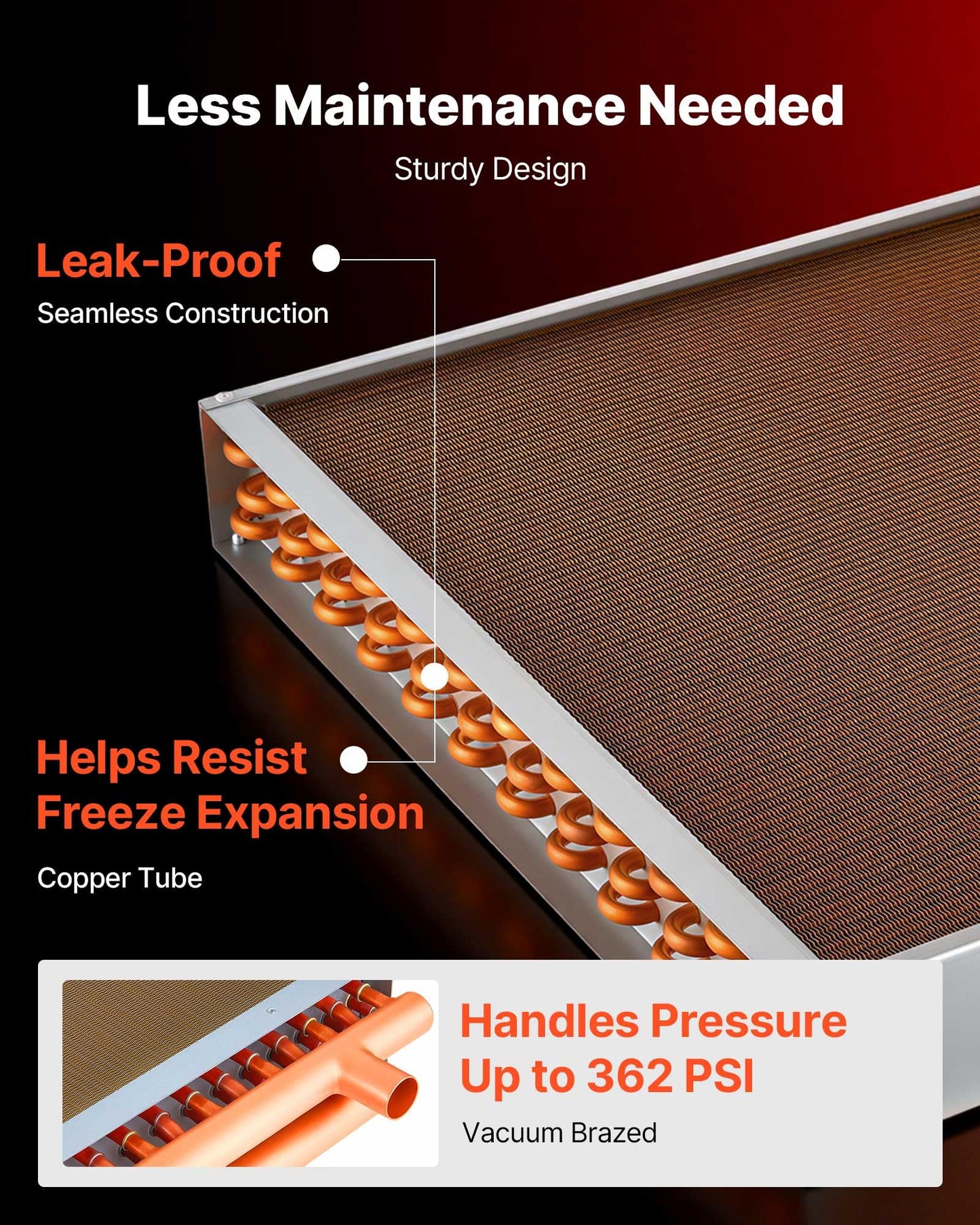 Less Maintenance Needed

Sturdy Design

Leak-Proof

Seamless Construction

Helps Resist
Freeze Expansion

Copper Tube

Handles Pressure
Up to 362 PSI

Vacuum Brazed